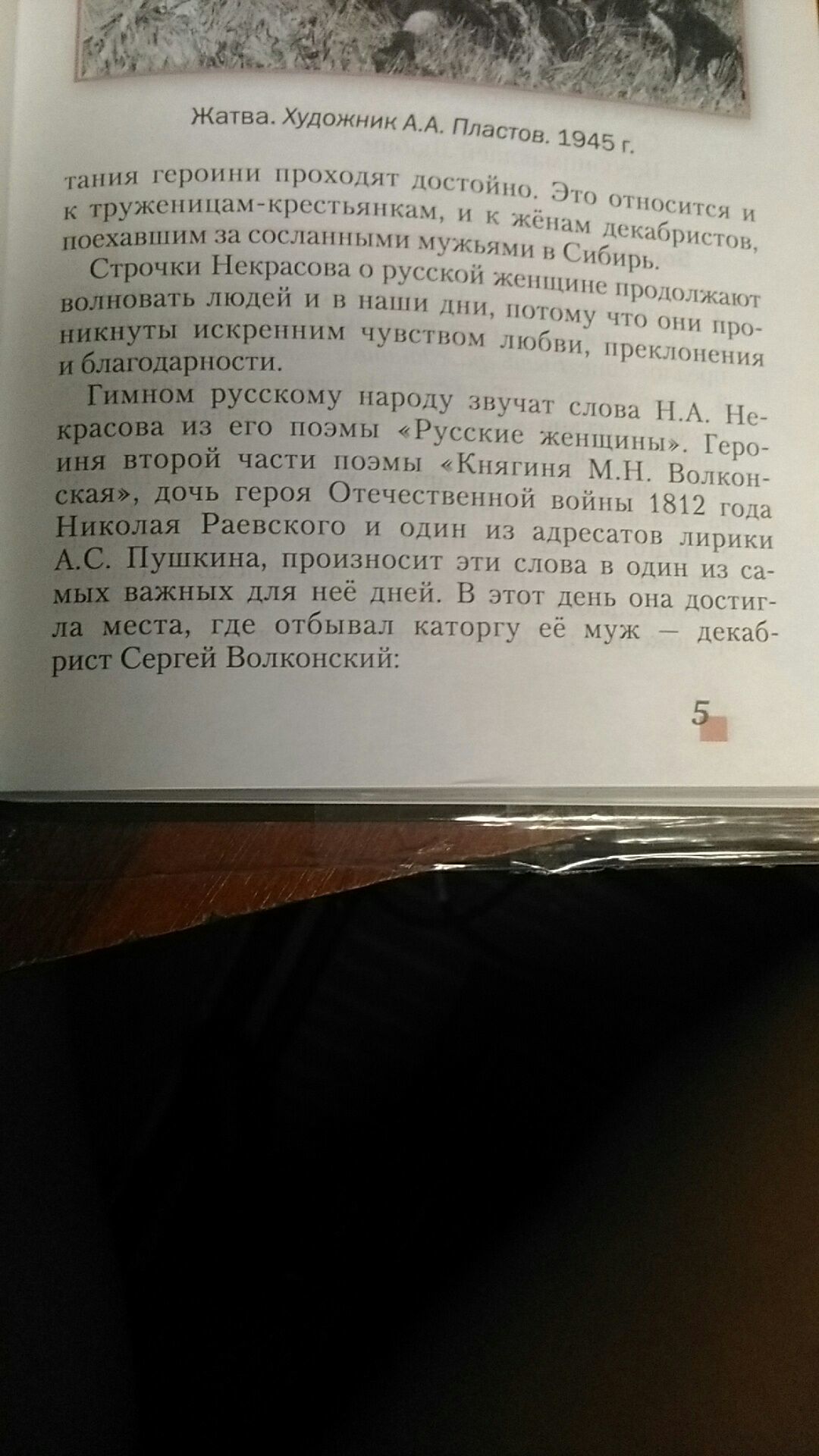 Жатва. Художник А.А. Пластов. 1945 г.

тания героини проходят достойно. Это относится и к труженицам-крестьянкам, и к жёнам декабристов, поехавшим за сосланными мужьями в Сибирь.

Строчки Некрасова о русской женщине продолжают волновать людей и в наши дни, потому что они проникнуты искренним чувством любви, преклонения и благодарности.

Гимном русскому народу звучат слова Н.А. Некрасова из его поэмы «Русские женщины». Героиня второй части поэмы «Княгиня М.Н. Волконская», дочь героя Отечественной войны 1812 года Николая Раевского и один из адресатов лирики А.С. Пушкина, произносит эти слова в один из самых важных для неё дней. В этот день она достигла места, где отбывал каторгу её муж — декабрист Сергей Волконский:

5